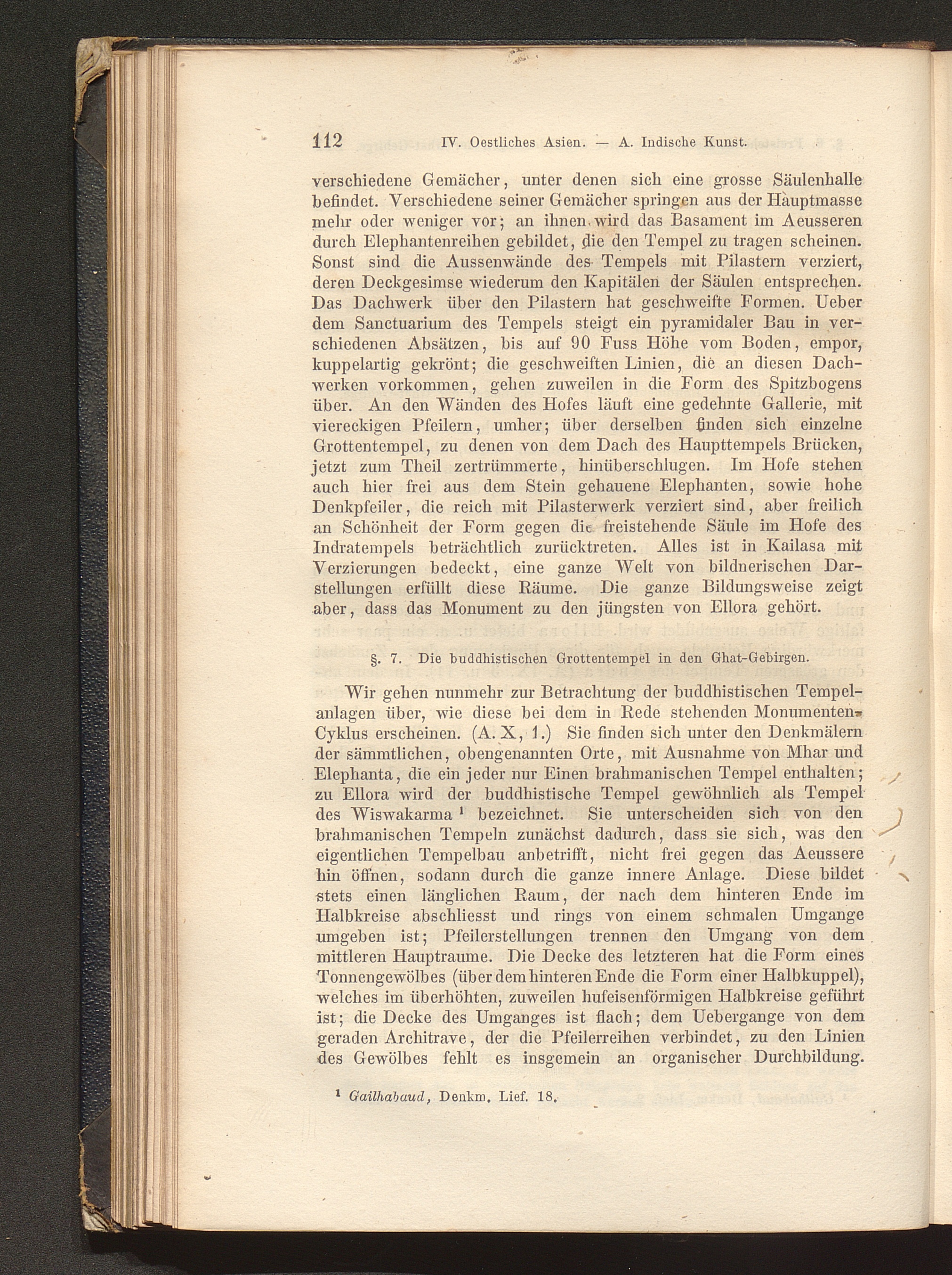 112 IV. Oestliches Asien. — A. Indische Kunst.

verschiedene Gemächer, unter denen sich eine grosse Säulenhalle befindet. Verschiedene seiner Gemächer springen aus der Hauptmasse mehr oder weniger vor; an ihnen wird das Basament im Aeusseren durch Elephantenreihen gebildet, die den Tempel zu tragen scheinen. Sonst sind die Aussenwände des Tempels mit Pilastern verziert, deren Deckgesimse wiederum den Kapitälen der Säulen entsprechen. Das Dachwerk über den Pilastern hat geschweifte Formen. Ueber dem Sanctuarium des Tempels steigt ein pyramidaler Bau in verschiedenen Absätzen, bis auf 90 Fuss Höhe vom Boden, empor, kuppelartig gekrönt; die geschweiften Linien, die an diesen Dachwerken vorkommen, gehen zuweilen in die Form des Spitzbogens über. An den Wänden des Hofes läuft eine gedehnte Gallerie, mit viereckigen Pfeilern, umher; über derselben finden sich einzelne Grottentempel, zu denen von dem Dach des Haupttempels Brücken, jetzt zum Theil zertrümmerte, hinüberschlugen. Im Hofe stehen auch hier frei aus dem Stein gehauene Elephanten, sowie hohe Denkpfeiler, die reich mit Pilasterwerk verziert sind, aber freilich an Schönheit der Form gegen die freistehende Säule im Hofe des Indratempels beträchtlich zurücktreten. Alles ist in Kailasa mit Verzierungen bedeckt, eine ganze Welt von bildnerischen Darstellungen erfüllt diese Räume. Die ganze Bildungsweise zeigt aber, dass das Monument zu den jüngsten von Ellora gehört.

§. 7. Die buddhistischen Grottentempel in den Ghat-Gebirgen.

Wir gehen nunmehr zur Betrachtung der buddhistischen Tempelanlagen über, wie diese bei dem in Rede stehenden Monumenten-Cyklus erscheinen. (A. X, 1.) Sie finden sich unter den Denkmälern der sämmtlichen, obengenannten Orte, mit Ausnahme von Mhar und Elephanta, die ein jeder nur Einen brahmanischen Tempel enthalten; zu Ellora wird der buddhistische Tempel gewöhnlich als Tempel des Wiswakarma ¹ bezeichnet. Sie unterscheiden sich von den brahmanischen Tempeln zunächst dadurch, dass sie sich, was den eigentlichen Tempelbau anbetrifft, nicht frei gegen das Aeussere hin öffnen, sodann durch die ganze innere Anlage. Diese bildet stets einen länglichen Raum, der nach dem hinteren Ende im Halbkreise abschliesst und rings von einem schmalen Umgange umgeben ist; Pfeilerstellungen trennen den Umgang von dem mittleren Hauptraume. Die Decke des letzteren hat die Form eines Tonnengewölbes (über dem hinteren Ende die Form einer Halbkuppel), welches im überhöhten, zuweilen hufeisenförmigen Halbkreise geführt ist; die Decke des Umganges ist flach; dem Uebergange von dem geraden Architrave, der die Pfeilerreihen verbindet, zu den Linien des Gewölbes fehlt es insgemein an organischer Durchbildung.

¹ Gailhabaud, Denkm. Lief. 18.